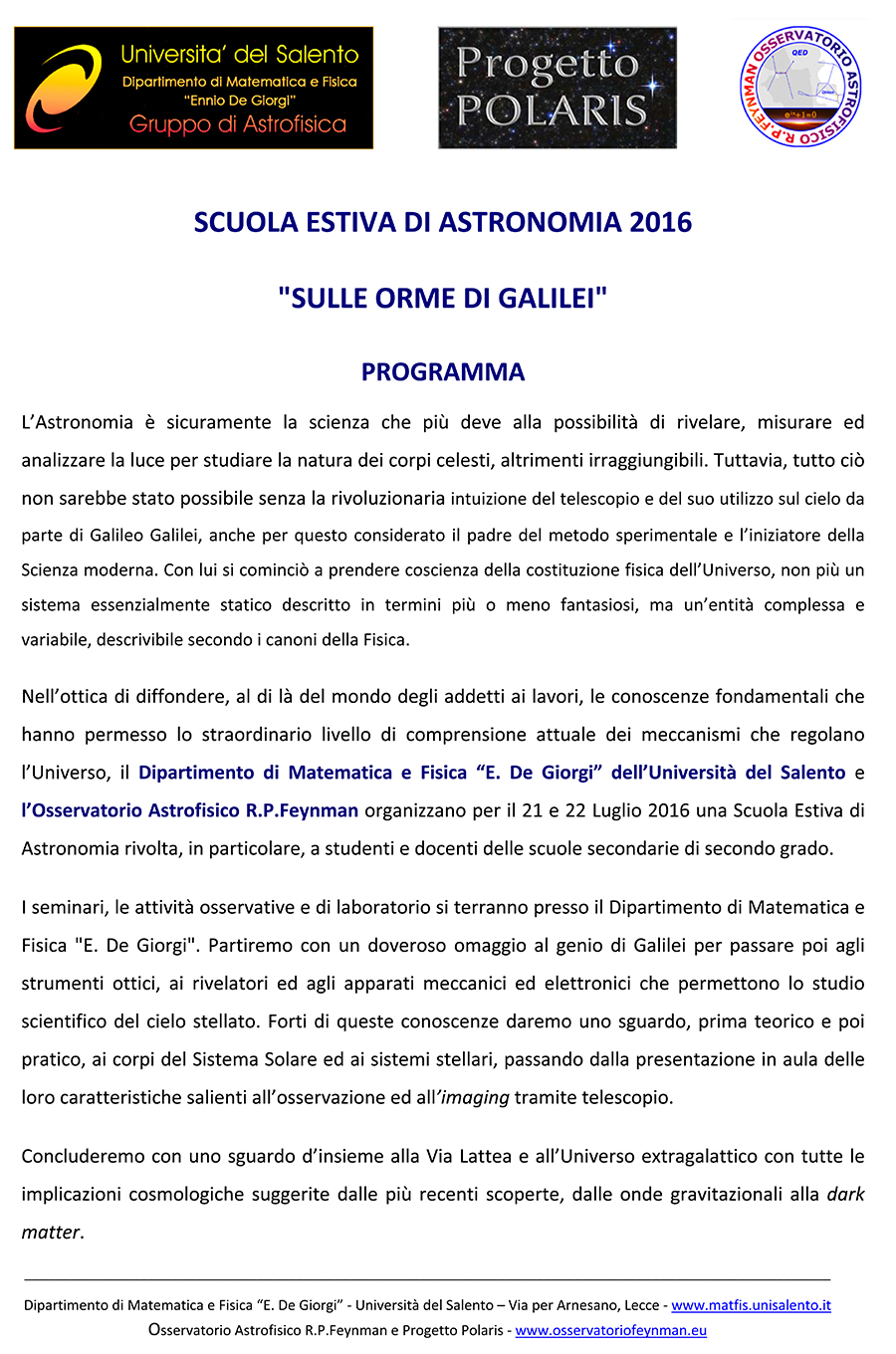 Universita' del Salento
Dipartimento di Matematica e Fisica
"Ennio De Giorgi"
Gruppo di Astrofisica

Progetto POLARIS

OSSERVATORIO ASTROFISICO R.P.FEYNMAN
QED
$e^{i\pi}+1=0$

SCUOLA ESTIVA DI ASTRONOMIA 2016

"SULLE ORME DI GALILEI"

PROGRAMMA

L'Astronomia è sicuramente la scienza che più deve alla possibilità di rivelare, misurare ed analizzare la luce per studiare la natura dei corpi celesti, altrimenti irraggiungibili. Tuttavia, tutto ciò non sarebbe stato possibile senza la rivoluzionaria intuizione del telescopio e del suo utilizzo sul cielo da parte di Galileo Galilei, anche per questo considerato il padre del metodo sperimentale e l'iniziatore della Scienza moderna. Con lui si cominciò a prendere coscienza della costituzione fisica dell'Universo, non più un sistema essenzialmente statico descritto in termini più o meno fantasiosi, ma un'entità complessa e variabile, descrivibile secondo i canoni della Fisica.

Nell'ottica di diffondere, al di là del mondo degli addetti ai lavori, le conoscenze fondamentali che hanno permesso lo straordinario livello di comprensione attuale dei meccanismi che regolano l'Universo, il Dipartimento di Matematica e Fisica "E. De Giorgi" dell'Università del Salento e l'Osservatorio Astrofisico R.P.Feynman organizzano per il 21 e 22 Luglio 2016 una Scuola Estiva di Astronomia rivolta, in particolare, a studenti e docenti delle scuole secondarie di secondo grado.

I seminari, le attività osservative e di laboratorio si terranno presso il Dipartimento di Matematica e Fisica "E. De Giorgi". Partiremo con un doveroso omaggio al genio di Galilei per passare poi agli strumenti ottici, ai rivelatori ed agli apparati meccanici ed elettronici che permettono lo studio scientifico del cielo stellato. Forti di queste conoscenze daremo uno sguardo, prima teorico e poi pratico, ai corpi del Sistema Solare ed ai sistemi stellari, passando dalla presentazione in aula delle loro caratteristiche salienti all'osservazione ed all'imaging tramite telescopio.

Concluderemo con uno sguardo d'insieme alla Via Lattea e all'Universo extragalattico con tutte le implicazioni cosmologiche suggerite dalle più recenti scoperte, dalle onde gravitazionali alla dark matter.

Dipartimento di Matematica e Fisica "E. De Giorgi" - Università del Salento – Via per Arnesano, Lecce - www.matfis.unisalento.it
Osservatorio Astrofisico R.P.Feynman e Progetto Polaris - www.osservatoriofeynman.eu